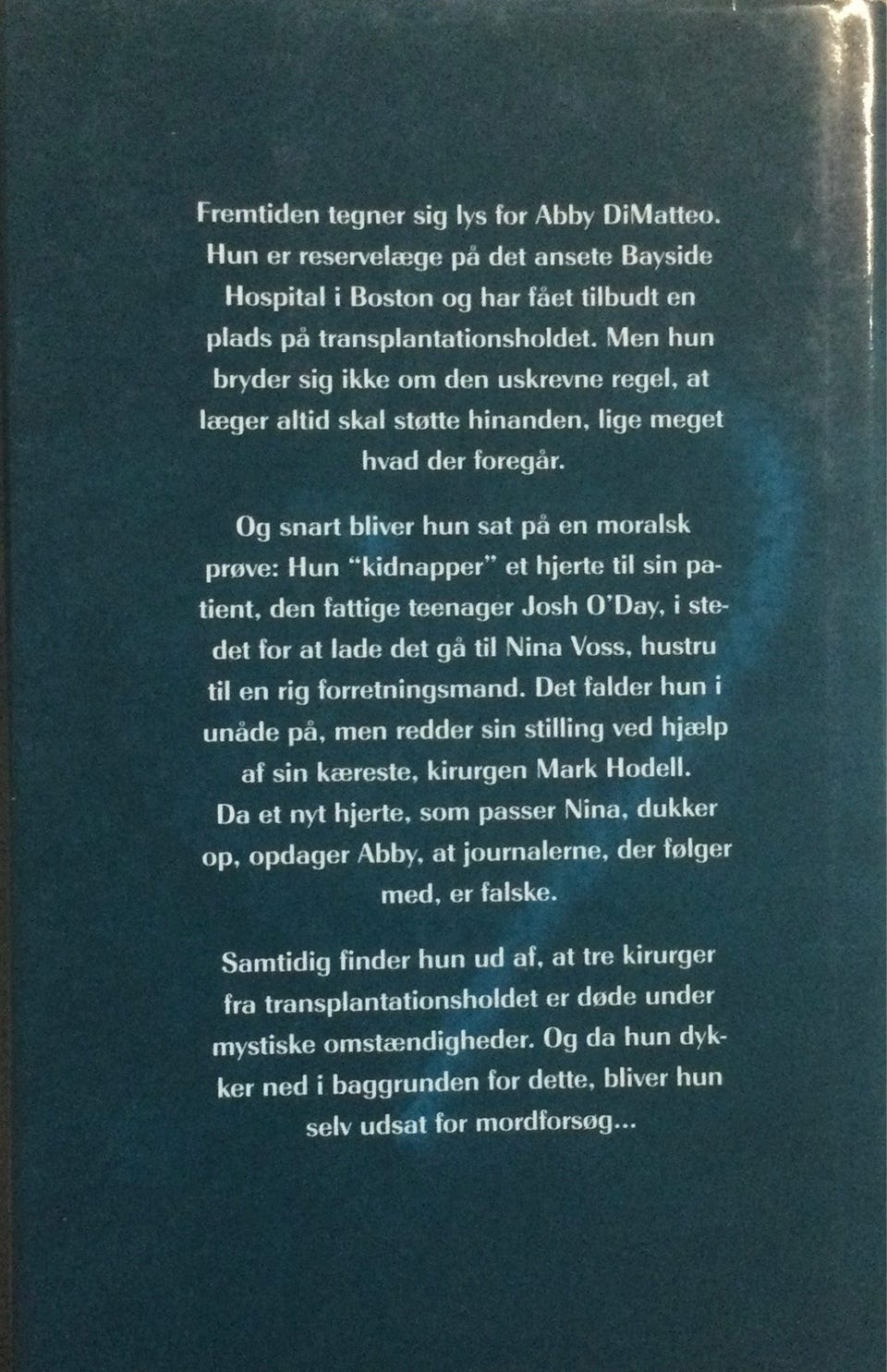 Fremtiden tegner sig lys for Abby DiMatteo. Hun er reservelæge på det ansete Bayside Hospital i Boston og har fået tilbudt en plads på transplantationsholdet. Men hun bryder sig ikke om den uskrevne regel, at læger altid skal støtte hinanden, lige meget hvad der foregår.

Og snart bliver hun sat på en moralsk prøve: Hun "kidnapper" et hjerte til sin patient, den fattige teenager Josh O'Day, i stedet for at lade det gå til Nina Voss, hustru til en rig forretningsmand. Det falder hun i unåde på, men redder sin stilling ved hjælp af sin kæreste, kirurgen Mark Hodell. Da et nyt hjerte, som passer Nina, dukker op, opdager Abby, at journalerne, der følger med, er falske.

Samtidig finder hun ud af, at tre kirurger fra transplantationsholdet er døde under mystiske omstændigheder. Og da hun dykker ned i baggrunden for dette, bliver hun selv udsat for mordforsøg...